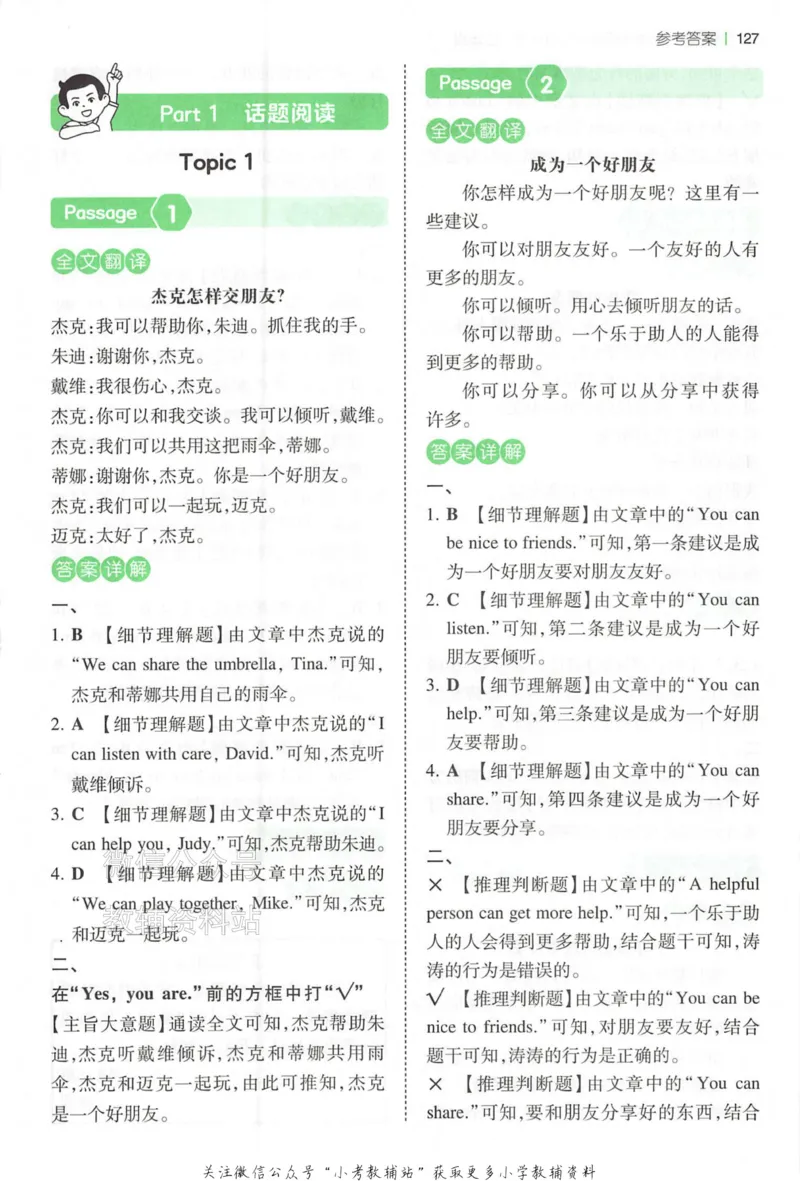 参考答案 | 127

Part 1 话题阅读

Topic 1

Passage 1

全文翻译

杰克怎样交朋友?

杰克:我可以帮助你,朱迪。抓住我的手。

朱迪:谢谢你,杰克。

戴维:我很伤心,杰克。

杰克:你可以和我交谈。我可以倾听,戴维。

杰克:我们可以共用这把雨伞,蒂娜。

蒂娜:谢谢你,杰克。你是一个好朋友。

杰克:我们可以一起玩,迈克。

迈克:太好了,杰克。

答案详解

一、

1. B 【细节理解题】由文章中杰克说的“We can share the umbrella, Tina.”可知,杰克和蒂娜共用自己的雨伞。

2. A 【细节理解题】由文章中杰克说的“I can listen with care, David.”可知,杰克听戴维倾诉。

3. C 【细节理解题】由文章中杰克说的“I can help you, Judy.”可知,杰克帮助朱迪。

4. D 【细节理解题】由文章中杰克说的“We can play together, Mike.”可知,杰克和迈克一起玩。

二、

在“Yes, you are.”前的方框中打“√”

【主旨大意题】通读全文可知,杰克帮助朱迪,杰克听戴维倾诉,杰克和蒂娜共用雨伞,杰克和迈克一起玩,由此可推知,杰克是一个好朋友。

Passage 2

全文翻译

成为一个好朋友

你怎样成为一个好朋友呢?这里有一些建议。

你可以对朋友友好。一个友好的人有更多的朋友。

你可以倾听。用心去倾听朋友的话。

你可以帮助。一个乐于助人的人能得到更多的帮助。

你可以分享。你可以从分享中获得许多。

答案详解

一、

1. B 【细节理解题】由文章中的“You can be nice to friends.”可知,第一条建议是成为一个好朋友要对朋友友好。

2. C 【细节理解题】由文章中的“You can listen.”可知,第二条建议是成为一个好朋友要倾听。

3. D 【细节理解题】由文章中的“You can help.”可知,第三条建议是成为一个好朋友要帮助。

4. A 【细节理解题】由文章中的“You can share.”可知,第四条建议是成为一个好朋友要分享。

二、

× 【推理判断题】由文章中的“A helpful person can get more help.”可知,一个乐于助人的人会得到更多帮助,结合题干可知,涛涛的行为是错误的。

√ 【推理判断题】由文章中的“You can be nice to friends.”可知,对朋友要友好,结合题干可知,涛涛的行为是正确的。

× 【推理判断题】由文章中的“You can share.”可知,要和朋友分享好的东西,结合

关注微信公众号“小考教辅站”获取更多小学教辅资料

微信公众号
教辅资料站